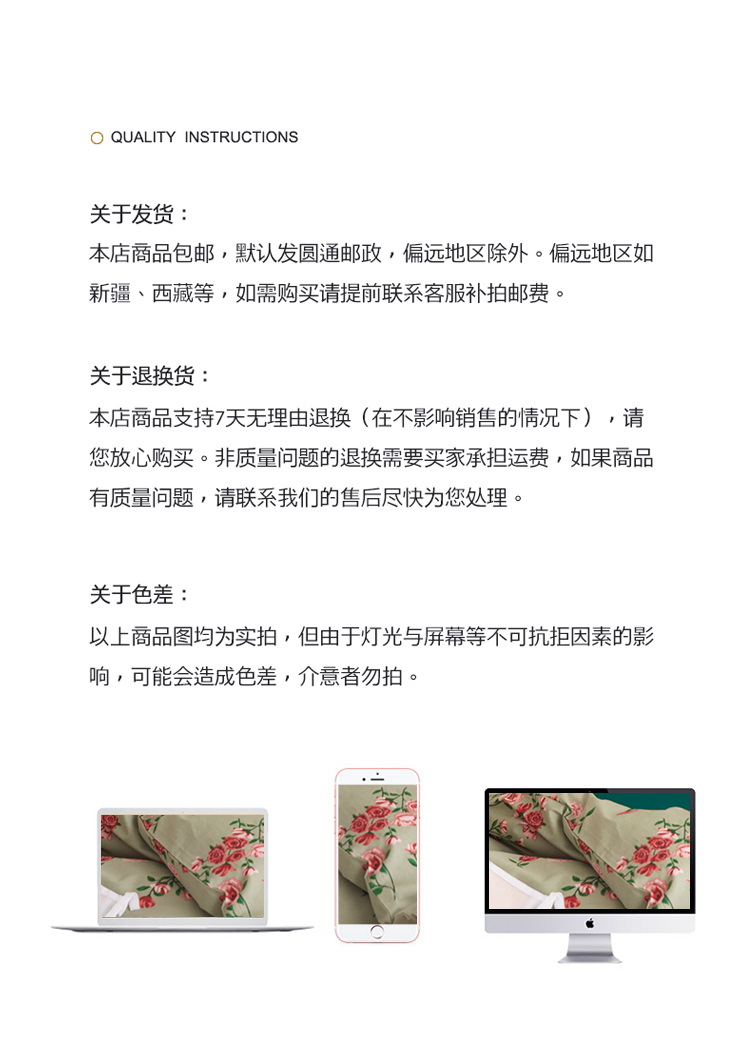 QUALITY INSTRUCTIONS

关于发货：
本店商品包邮，默认发圆通邮政，偏远地区除外。偏远地区如新疆、西藏等，如需购买请提前联系客服补拍邮费。

关于退换货：
本店商品支持7天无理由退换（在不影响销售的情况下），请您放心购买。非质量问题的退换需要买家承担运费，如果商品有质量问题，请联系我们的售后尽快为您处理。

关于色差：
以上商品图均为实拍，但由于灯光与屏幕等不可抗拒因素的影响，可能会造成色差，介意者勿拍。